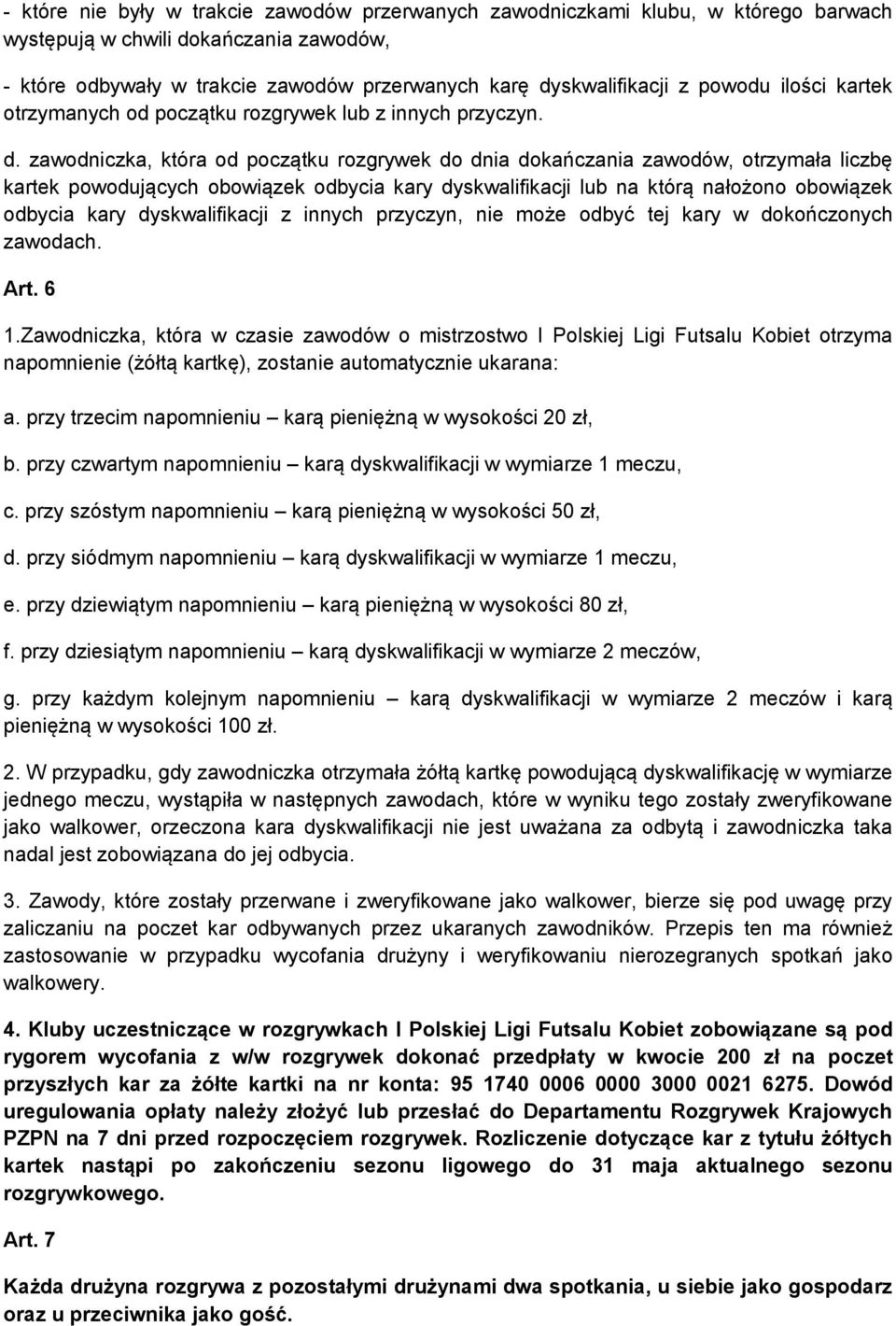 - które nie były w trakcie zawodów przerwanych zawodniczkami klubu, w którego barwach występują w chwili dokańczania zawodów,

- które odbywały w trakcie zawodów przerwanych karę dyskwalifikacji z powodu ilości kartek otrzymanych od początku rozgrywek lub z innych przyczyn.

d. zawodniczka, która od początku rozgrywek do dnia dokańczania zawodów, otrzymała liczbę kartek powodujących obowiązek odbycia kary dyskwalifikacji lub na którą nałożono obowiązek odbycia kary dyskwalifikacji z innych przyczyn, nie może odbyć tej kary w dokończonych zawodach.

Art. 6

1.Zawodniczka, która w czasie zawodów o mistrzostwo I Polskiej Ligi Futsalu Kobiet otrzyma napomnienie (żółtą kartkę), zostanie automatycznie ukarana:

a. przy trzecim napomnieniu – karą pieniężną w wysokości 20 zł,

b. przy czwartym napomnieniu – karą dyskwalifikacji w wymiarze 1 meczu,

c. przy szóstym napomnieniu – karą pieniężną w wysokości 50 zł,

d. przy siódmym napomnieniu – karą dyskwalifikacji w wymiarze 1 meczu,

e. przy dziewiątym napomnieniu – karą pieniężną w wysokości 80 zł,

f. przy dziesiątym napomnieniu – karą dyskwalifikacji w wymiarze 2 meczów,

g. przy każdym kolejnym napomnieniu – karą dyskwalifikacji w wymiarze 2 meczów i karą pieniężną w wysokości 100 zł.

2. W przypadku, gdy zawodniczka otrzymała żółtą kartkę powodującą dyskwalifikację w wymiarze jednego meczu, wystąpiła w następnych zawodach, które w wyniku tego zostały zweryfikowane jako walkower, orzeczona kara dyskwalifikacji nie jest uważana za odbytą i zawodniczka taka nadal jest zobowiązana do jej odbycia.

3. Zawody, które zostały przerwane i zweryfikowane jako walkower, bierze się pod uwagę przy zaliczaniu na poczet kar odbywanych przez ukaranych zawodników. Przepis ten ma również zastosowanie w przypadku wycofania drużyny i weryfikowaniu nierozegranych spotkań jako walkowery.

4. Kluby uczestniczące w rozgrywkach I Polskiej Ligi Futsalu Kobiet zobowiązane są pod rygorem wycofania z w/w rozgrywek dokonać przedpłaty w kwocie 200 zł na poczet przyszłych kar za żółte kartki na nr konta: 95 1740 0006 0000 3000 0021 6275. Dowód uregulowania opłaty należy złożyć lub przesłać do Departamentu Rozgrywek Krajowych PZPN na 7 dni przed rozpoczęciem rozgrywek. Rozliczenie dotyczące kar z tytułu żółtych kartek nastąpi po zakończeniu sezonu ligowego do 31 maja aktualnego sezonu rozgrywkowego.

Art. 7

Każda drużyna rozgrywa z pozostałymi drużynami dwa spotkania, u siebie jako gospodarz oraz u przeciwnika jako gość.